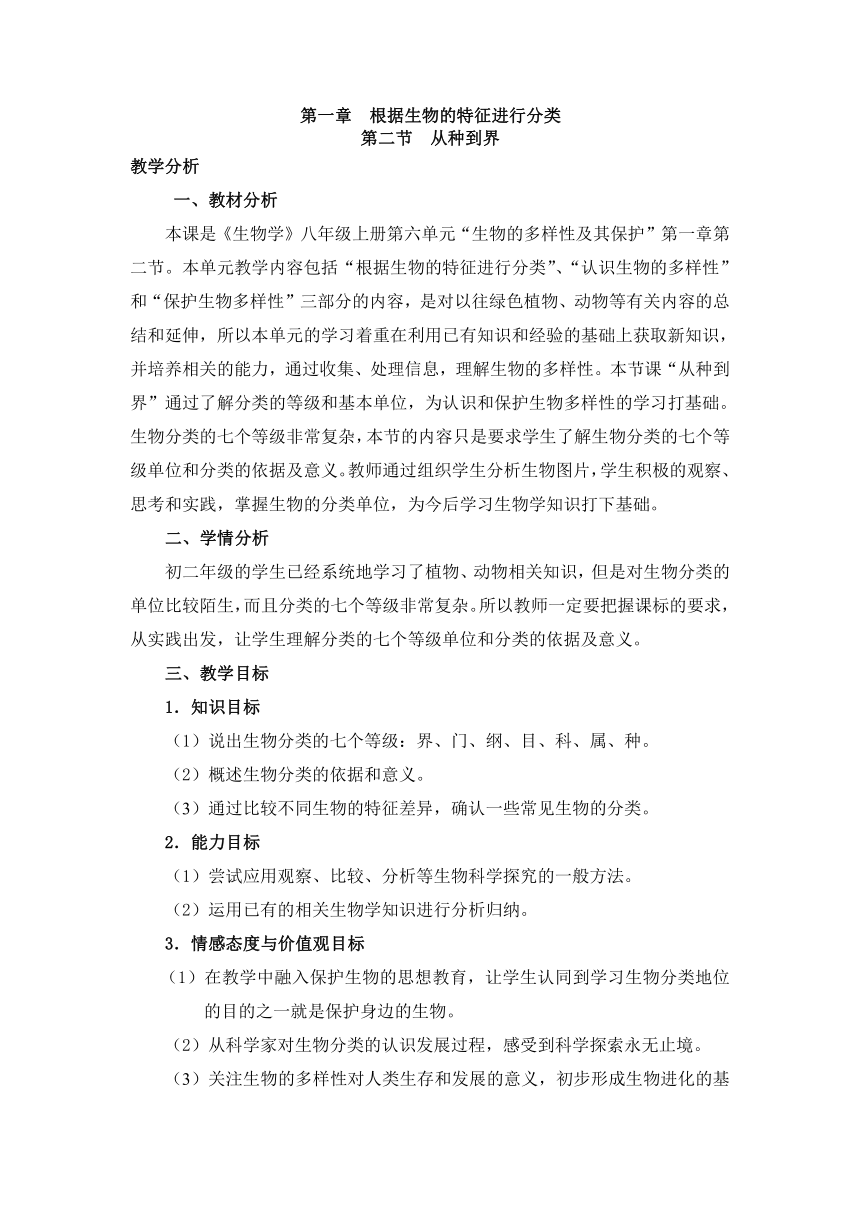 第一章　根据生物的特征进行分类
第二节　从种到界

教学分析

一、教材分析

本课是《生物学》八年级上册第六单元“生物的多样性及其保护”第一章第二节。本单元教学内容包括“根据生物的特征进行分类”、“认识生物的多样性”和“保护生物多样性”三部分的内容，是对以往绿色植物、动物等有关内容的总结和延伸，所以本单元的学习着重在利用已有知识和经验的基础上获取新知识，并培养相关的能力，通过收集、处理信息，理解生物的多样性。本节课“从种到界”通过了解分类的等级和基本单位，为认识和保护生物多样性的学习打基础。生物分类的七个等级非常复杂，本节的内容只是要求学生了解生物分类的七个等级单位和分类的依据及意义。教师通过组织学生分析生物图片，学生积极的观察、思考和实践，掌握生物的分类单位，为今后学习生物学知识打下基础。

二、学情分析

初二年级的学生已经系统地学习了植物、动物相关知识，但是对生物分类的单位比较陌生，而且分类的七个等级非常复杂。所以教师一定要把握课标的要求，从实践出发，让学生理解分类的七个等级单位和分类的依据及意义。

三、教学目标

1．知识目标

（1）说出生物分类的七个等级：界、门、纲、目、科、属、种。

（2）概述生物分类的依据和意义。

（3）通过比较不同生物的特征差异，确认一些常见生物的分类。

2．能力目标

（1）尝试应用观察、比较、分析等生物科学探究的一般方法。

（2）运用已有的相关生物学知识进行分析归纳。

3．情感态度与价值观目标

（1）在教学中融入保护生物的思想教育，让学生认同到学习生物分类地位的目的之一就是保护身边的生物。

（2）从科学家对生物分类的认识发展过程，感受到科学探索永无止境。

（3）关注生物的多样性对人类生存和发展的意义，初步形成生物进化的基